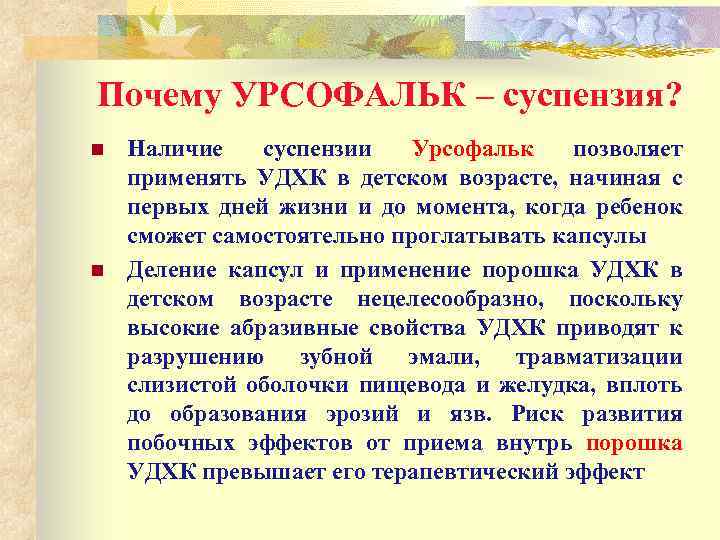 Почему УРСОФАЛЬК – суспензия?

Наличие суспензии Урсофальк позволяет применять УДХК в детском возрасте, начиная с первых дней жизни и до момента, когда ребенок сможет самостоятельно проглатывать капсулы

Деление капсул и применение порошка УДХК в детском возрасте нецелесообразно, поскольку высокие абразивные свойства УДХК приводят к разрушению зубной эмали, травматизации слизистой оболочки пищевода и желудка, вплоть до образования эрозий и язв. Риск развития побочных эффектов от приема внутрь порошка УДХК превышает его терапевтический эффект